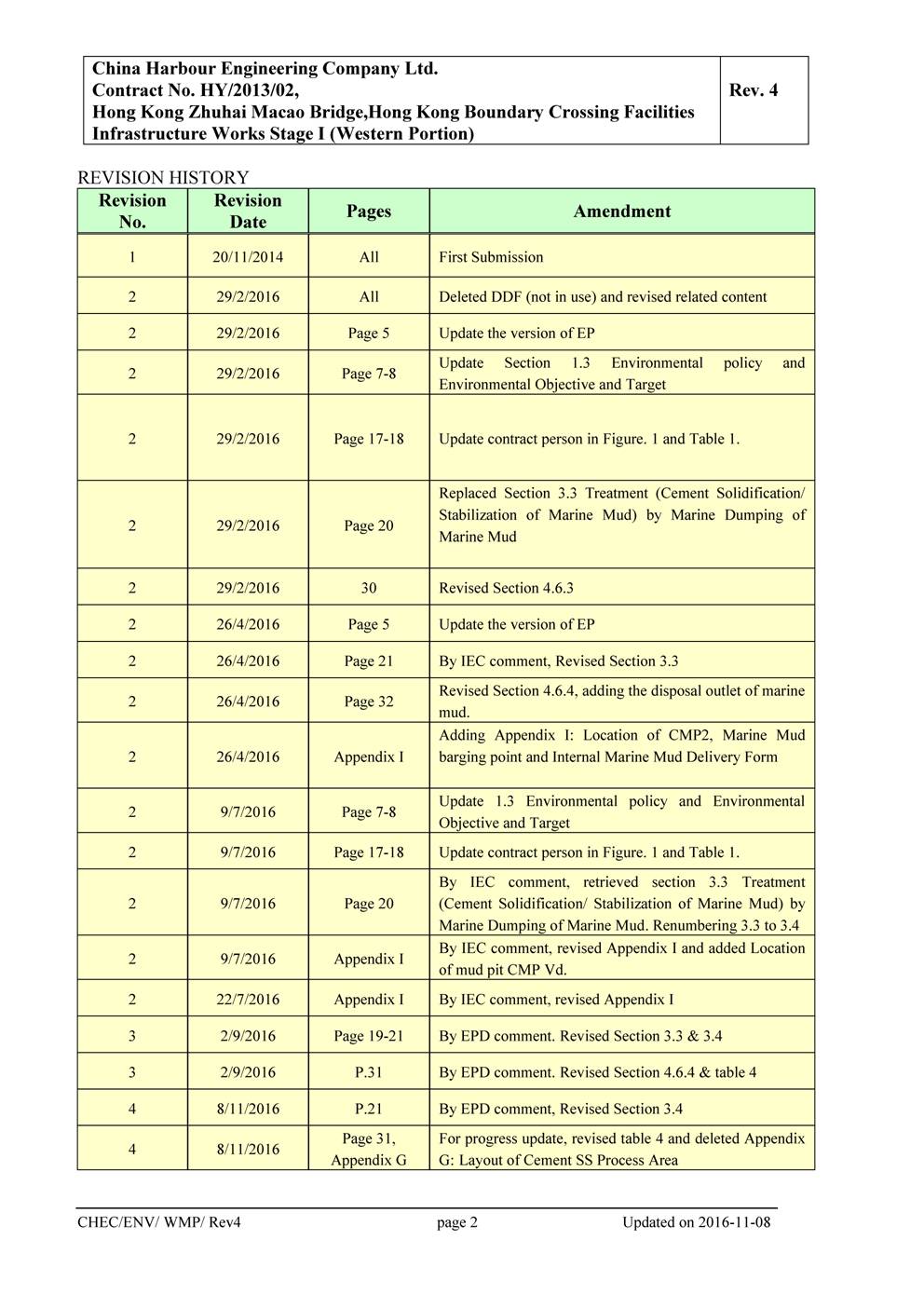 | China Harbour Engineering Company Ltd. Contract No. HY/2013/02, Hong Kong Zhuhai Macao Bridge,Hong Kong Boundary Crossing Facilities Infrastructure Works Stage I (Western Portion) | Rev. 4 |
|---|---|

REVISION HISTORY

| Revision No. | Revision Date | Pages | Amendment |
|---|---|---|---|
| 1 | 20/11/2014 | All | First Submission |
| 2 | 29/2/2016 | All | Deleted DDF (not in use) and revised related content |
| 2 | 29/2/2016 | Page 5 | Update the version of EP |
| 2 | 29/2/2016 | Page 7-8 | Update Section 1.3 Environmental policy and Environmental Objective and Target |
| 2 | 29/2/2016 | Page 17-18 | Update contract person in Figure. 1 and Table 1. |
| 2 | 29/2/2016 | Page 20 | Replaced Section 3.3 Treatment (Cement Solidification/ Stabilization of Marine Mud) by Marine Dumping of Marine Mud |
| 2 | 29/2/2016 | 30 | Revised Section 4.6.3 |
| 2 | 26/4/2016 | Page 5 | Update the version of EP |
| 2 | 26/4/2016 | Page 21 | By IEC comment, Revised Section 3.3 |
| 2 | 26/4/2016 | Page 32 | Revised Section 4.6.4, adding the disposal outlet of marine mud. |
| 2 | 26/4/2016 | Appendix I | Adding Appendix I: Location of CMP2, Marine Mud barging point and Internal Marine Mud Delivery Form |
| 2 | 9/7/2016 | Page 7-8 | Update 1.3 Environmental policy and Environmental Objective and Target |
| 2 | 9/7/2016 | Page 17-18 | Update contract person in Figure. 1 and Table 1. |
| 2 | 9/7/2016 | Page 20 | By IEC comment, retrieved section 3.3 Treatment (Cement Solidification/ Stabilization of Marine Mud) by Marine Dumping of Marine Mud. Renumbering 3.3 to 3.4 |
| 2 | 9/7/2016 | Appendix I | By IEC comment, revised Appendix I and added Location of mud pit CMP Vd. |
| 2 | 22/7/2016 | Appendix I | By IEC comment, revised Appendix I |
| 3 | 2/9/2016 | Page 19-21 | By EPD comment. Revised Section 3.3 & 3.4 |
| 3 | 2/9/2016 | P.31 | By EPD comment. Revised Section 4.6.4 & table 4 |
| 4 | 8/11/2016 | P.21 | By EPD comment, Revised Section 3.4 |
| 4 | 8/11/2016 | Page 31, Appendix G | For progress update, revised table 4 and deleted Appendix G: Layout of Cement SS Process Area |

CHEC/ENV/ WMP/ Rev4 page 2 Updated on 2016-11-08